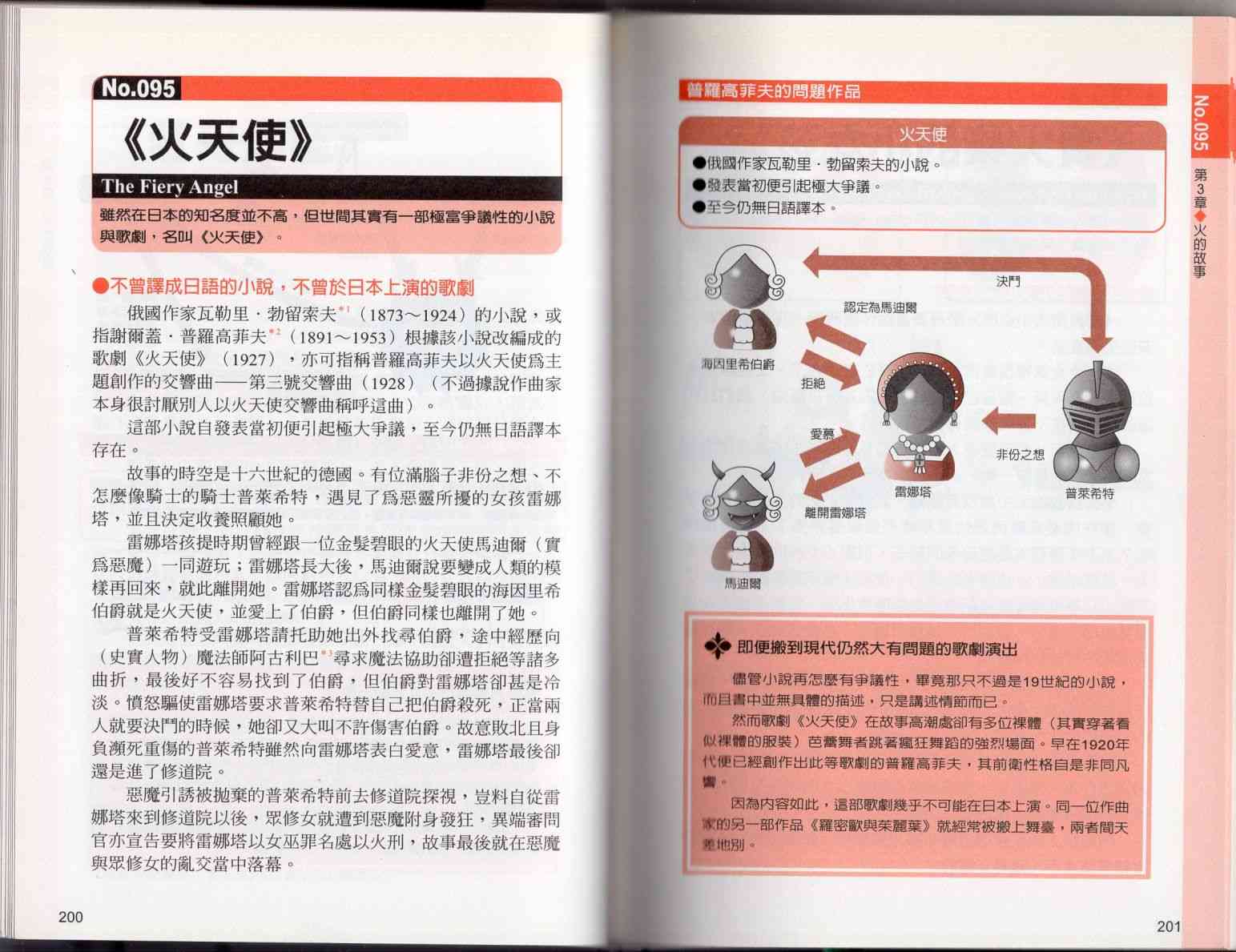 No.095

《火天使》

The Fiery Angel

雖然在日本的知名度並不高，但世間其實有一部極富爭議性的小說與歌劇，名叫《火天使》。

●不曾譯成日語的小說，不曾於日本上演的歌劇

俄國作家瓦勒里．勃留索夫$^{*1}$（1873～1924）的小說，或指謝爾蓋．普羅高菲夫$^{*2}$（1891～1953）根據該小說改編成的歌劇《火天使》（1927），亦可指稱普羅高菲夫以火天使爲主題創作的交響曲——第三號交響曲（1928）（不過據說作曲家本身很討厭別人以火天使交響曲稱呼這曲）。

這部小說自發表當初便引起極大爭議，至今仍無日語譯本存在。

故事的時空是十六世紀的德國。有位滿腦子非份之想、不怎麼像騎士的騎士普萊希特，遇見了爲惡靈所擾的女孩雷娜塔，並且決定收養照顧她。

雷娜塔孩提時期曾經跟一位金髮碧眼的火天使馬迪爾（實爲惡魔）一同遊玩；雷娜塔長大後，馬迪爾說要變成人類的模樣再回來，就此離開她。雷娜塔認爲同樣金髮碧眼的海因里希伯爵就是火天使，並愛上了伯爵，但伯爵同樣也離開了她。

普萊希特受雷娜塔請托助她出外找尋伯爵，途中經歷向（史實人物）魔法師阿古利巴$^{*3}$尋求魔法協助卻遭拒絕等諸多曲折，最後好不容易找到了伯爵，但伯爵對雷娜塔卻甚是冷淡。憤怒驅使雷娜塔要求普萊希特替自己把伯爵殺死，正當兩人就要決鬥的時候，她卻又大叫不許傷害伯爵。故意敗北且身負瀕死重傷的普萊希特雖然向雷娜塔表白愛意，雷娜塔最後卻還是進了修道院。

惡魔引誘被拋棄的普萊希特前去修道院探視，豈料自從雷娜塔來到修道院以後，眾修女就遭到惡魔附身發狂，異端審問官亦宣告要將雷娜塔以女巫罪名處以火刑，故事最後就在惡魔與眾修女的亂交當中落幕。

200

普羅高菲夫的問題作品

火天使

●俄國作家瓦勒里．勃留索夫的小說。
●發表當初便引起極大爭議。
●至今仍無日語譯本。

決鬥

認定為馬迪爾

海因里希伯爵

拒絕

愛慕

非份之想

雷娜塔

普萊希特

離開雷娜塔

馬迪爾

即便搬到現代仍然大有問題的歌劇演出

儘管小說再怎麼有爭議性，畢竟那只不過是19世紀的小說，而且書中並無具體的描述，只是講述情節而已。

然而歌劇《火天使》在故事高潮處卻有多位裸體（其實穿著看似裸體的服裝）芭蕾舞者跳著瘋狂舞蹈的強烈場面。早在1920年代便已經創作出此等歌劇的普羅高菲夫，其前衛性格自是非同凡響。

因為內容如此，這部歌劇幾乎不可能在日本上演。同一位作曲家的另一部作品《羅密歐與茱麗葉》就經常被搬上舞臺，兩者間天差地別。

No.095

第3章◆火的故事

201